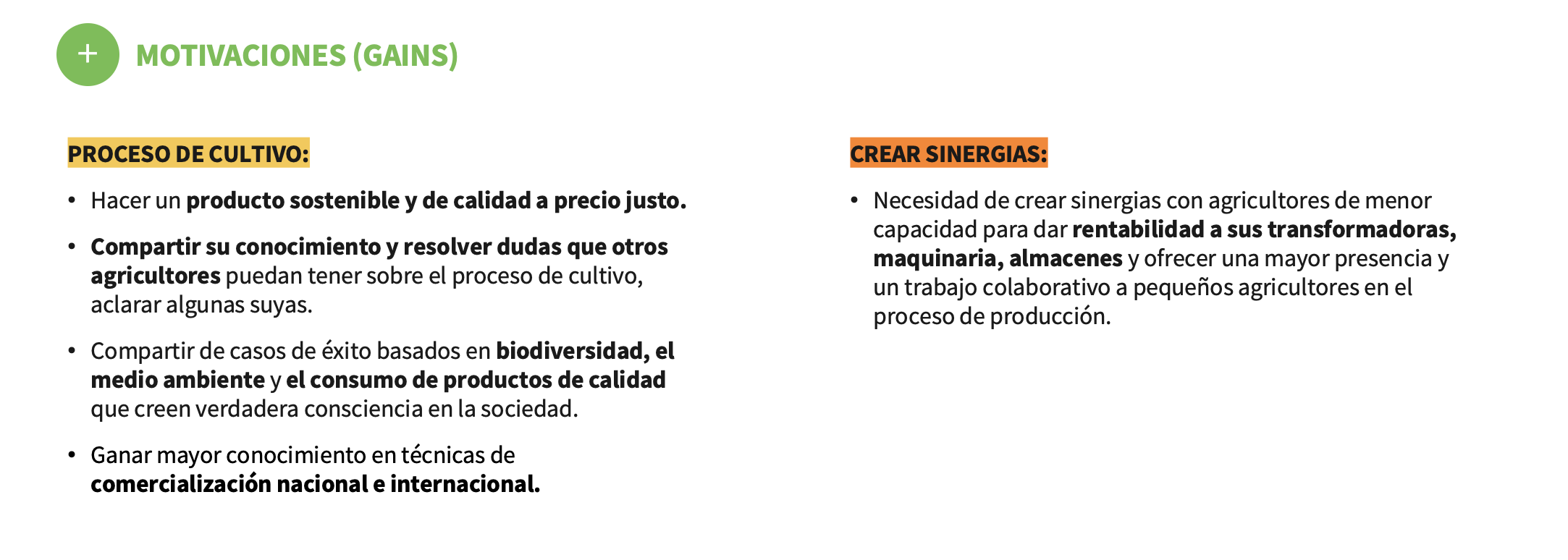 +

MOTIVACIONES (GAINS)

PROCESO DE CULTIVO:

• Hacer un producto sostenible y de calidad a precio justo.

• Compartir su conocimiento y resolver dudas que otros agricultores puedan tener sobre el proceso de cultivo, aclarar algunas suyas.

• Compartir de casos de éxito basados en biodiversidad, el medio ambiente y el consumo de productos de calidad que creen verdadera consciencia en la sociedad.

• Ganar mayor conocimiento en técnicas de comercialización nacional e internacional.

CREAR SINERGIAS:

• Necesidad de crear sinergias con agricultores de menor capacidad para dar rentabilidad a sus transformadoras, maquinaria, almacenes y ofrecer una mayor presencia y un trabajo colaborativo a pequeños agricultores en el proceso de producción.